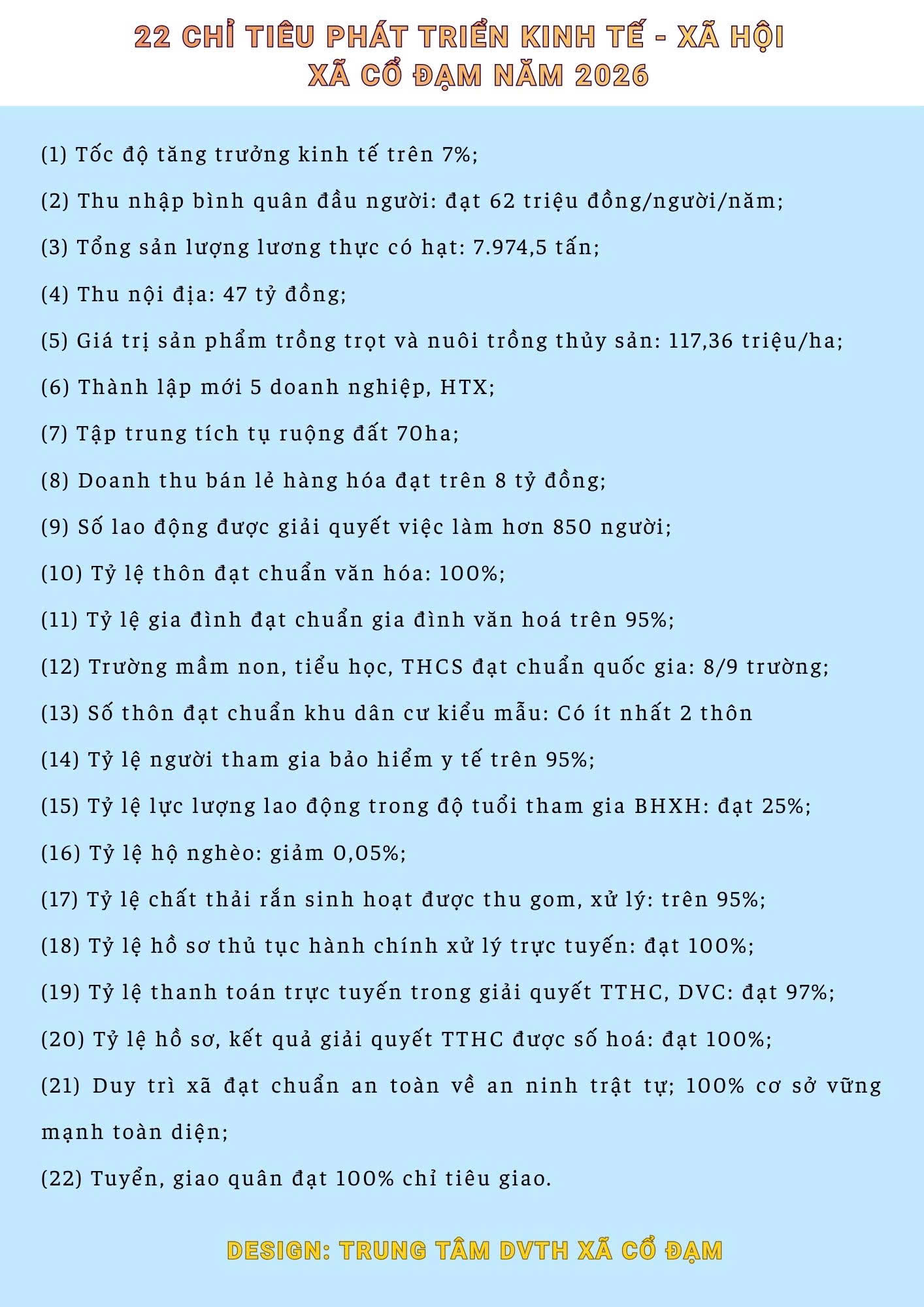 22 CHỈ TIÊU PHÁT TRIỂN KINH TẾ - XÃ HỘI XÃ CỔ ĐẠM NĂM 2026

(1) Tốc độ tăng trưởng kinh tế trên 7%;

(2) Thu nhập bình quân đầu người: đạt 62 triệu đồng/người/năm;

(3) Tổng sản lượng lương thực có hạt: 7.974,5 tấn;

(4) Thu nội địa: 47 tỷ đồng;

(5) Giá trị sản phẩm trồng trọt và nuôi trồng thủy sản: 117,36 triệu/ha;

(6) Thành lập mới 5 doanh nghiệp, HTX;

(7) Tập trung tích tụ ruộng đất 70ha;

(8) Doanh thu bán lẻ hàng hóa đạt trên 8 tỷ đồng;

(9) Số lao động được giải quyết việc làm hơn 850 người;

(10) Tỷ lệ thôn đạt chuẩn văn hóa: 100%;

(11) Tỷ lệ gia đình đạt chuẩn gia đình văn hoá trên 95%;

(12) Trường mầm non, tiểu học, THCS đạt chuẩn quốc gia: 8/9 trường;

(13) Số thôn đạt chuẩn khu dân cư kiểu mẫu: Có ít nhất 2 thôn

(14) Tỷ lệ người tham gia bảo hiểm y tế trên 95%;

(15) Tỷ lệ lực lượng lao động trong độ tuổi tham gia BHXH: đạt 25%;

(16) Tỷ lệ hộ nghèo: giảm 0,05%;

(17) Tỷ lệ chất thải rắn sinh hoạt được thu gom, xử lý: trên 95%;

(18) Tỷ lệ hồ sơ thủ tục hành chính xử lý trực tuyến: đạt 100%;

(19) Tỷ lệ thanh toán trực tuyến trong giải quyết TTHC, DVC: đạt 97%;

(20) Tỷ lệ hồ sơ, kết quả giải quyết TTHC được số hoá: đạt 100%;

(21) Duy trì xã đạt chuẩn an toàn về an ninh trật tự; 100% cơ sở vững mạnh toàn diện;

(22) Tuyển, giao quân đạt 100% chỉ tiêu giao.

DESIGN: TRUNG TÂM DVTH XÃ CỔ ĐẠM